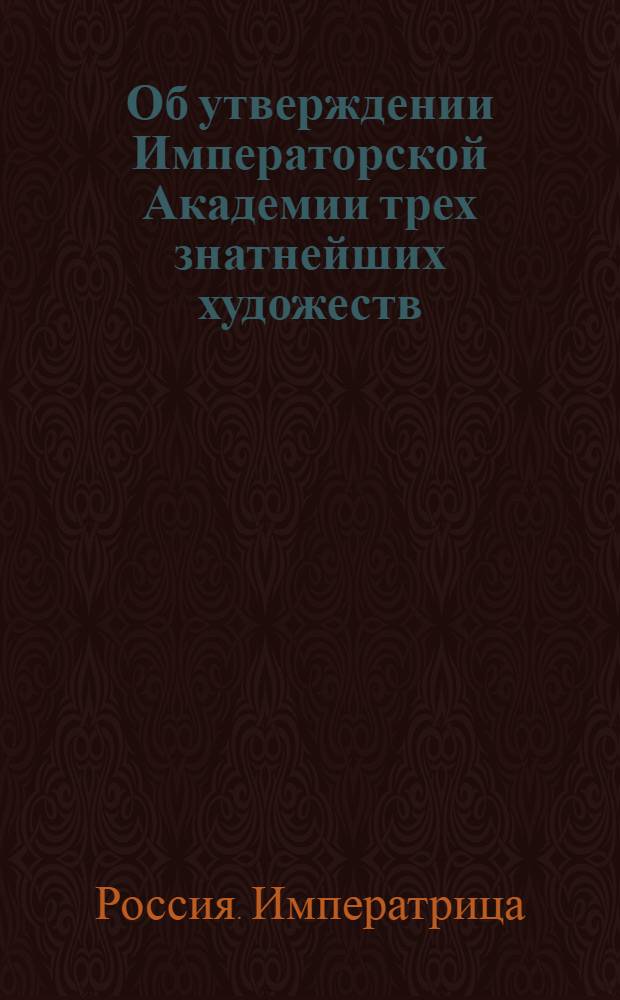 Об утверждении Императорской Академии трех знатнейших художеств

Россия. Императрица